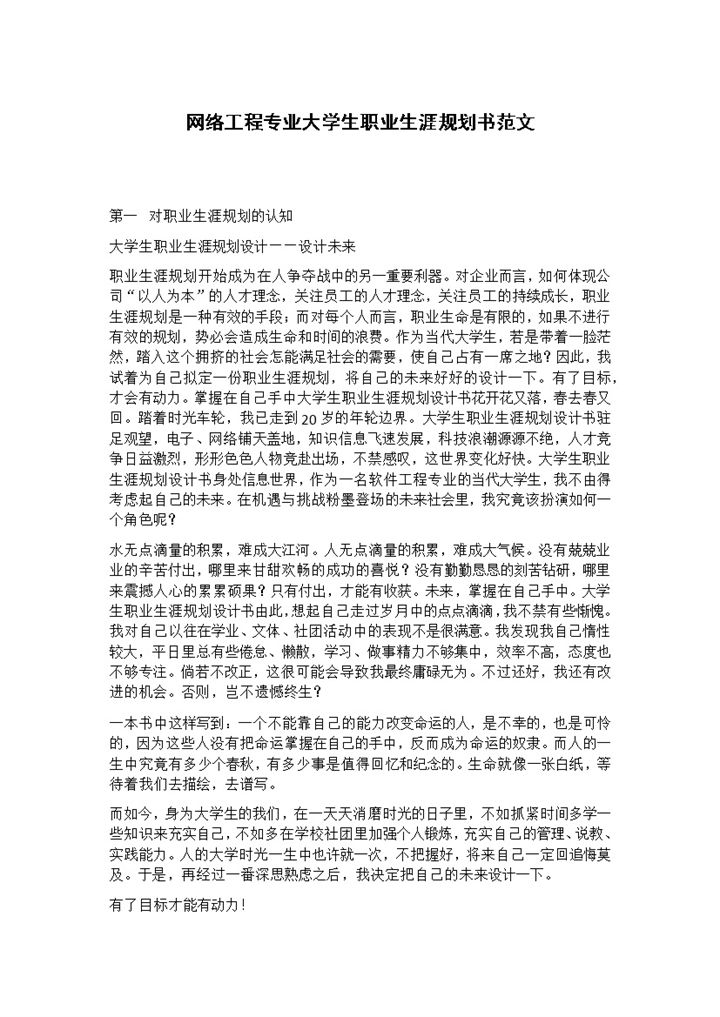 网络工程专业大学生职业生涯规划书范文

第一 对职业生涯规划的认知

大学生职业生涯规划设计——设计未来

职业生涯规划开始成为在人争夺战中的另一重要利器。对企业而言，如何体现公司“以人为本”的人才理念，关注员工的人才理念，关注员工的持续成长，职业生涯规划是一种有效的手段；而对每个人而言，职业生命是有限的，如果不进行有效的规划，势必会造成生命和时间的浪费。作为当代大学生，若是带着一脸茫然，踏入这个拥挤的社会怎能满足社会的需要，使自己占有一席之地？因此，我试着为自己拟定一份职业生涯规划，将自己的未来好好的设计一下。有了目标，才会有动力。掌握在自己手中大学生职业生涯规划设计书花开花又落，春去春又回。踏着时光车轮，我已走到20岁的年轮边界。大学生职业生涯规划设计书驻足观望，电子、网络铺天盖地，知识信息飞速发展，科技浪潮源源不绝，人才竞争日益激烈，形形色色人物竞赴出场，不禁感叹，这世界变化好快。大学生职业生涯规划设计书身处信息世界，作为一名软件工程专业的当代大学生，我不由得考虑起自己的未来。在机遇与挑战粉墨登场的未来社会里，我究竟该扮演如何一个角色呢？

水无点滴量的积累，难成大江河。人无点滴量的积累，难成大气候。没有兢兢业业的辛苦付出，哪里来甘甜欢畅的成功的喜悦？没有勤勤恳恳的刻苦钻研，哪里来震撼人心的累累硕果？只有付出，才能有收获。未来，掌握在自己手中。大学生职业生涯规划设计书由此，想起自己走过岁月中的点点滴滴，我不禁有些惭愧。我对自己以往在学业、文体、社团活动中的表现不是很满意。我发现我自己惰性较大，平日里总有些倦怠、懒散，学习、做事精力不够集中，效率不高，态度也不够专注。倘若不改正，这很可能会导致我最终庸碌无为。不过还好，我还有改进的机会。否则，岂不遗憾终生？

一本书中这样写到：一个不能靠自己的能力改变命运的人，是不幸的，也是可怜的，因为这些人没有把命运掌握在自己的手中，反而成为命运的奴隶。而人的一生中究竟有多少个春秋，有多少事是值得回忆和纪念的。生命就像一张白纸，等待着我们去描绘，去谱写。

而如今，身为大学生的我们，在一天天消磨时光的日子里，不如抓紧时间多学一些知识来充实自己，不如多在学校社团里加强个人锻炼，充实自己的管理、说教、实践能力。人的大学时光一生中也许就一次，不把握好，将来自己一定回追悔莫及。于是，再经过一番深思熟虑之后，我决定把自己的未来设计一下。

有了目标才能有动力！